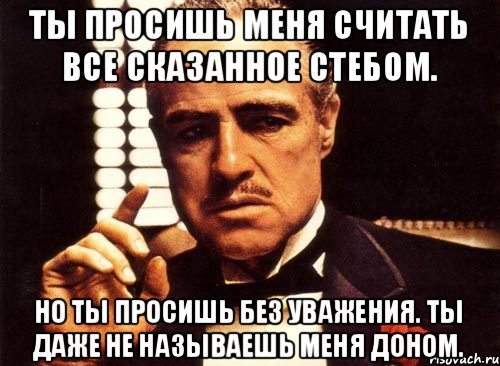 ТЫ ПРОСИШЬ МЕНЯ СЧИТАТЬ ВСЕ СКАЗАННОЕ СТЕБОМ.

НО ТЫ ПРОСИШЬ БЕЗ УВАЖЕНИЯ. ТЫ ДАЖЕ НЕ НАЗЫВАЕШЬ МЕНЯ ДОНОМ.

risovach.ru